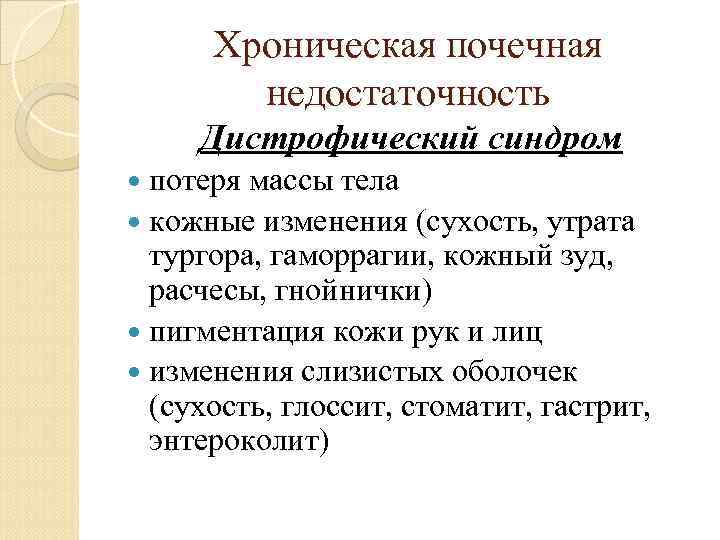 Хроническая почечная недостаточность

Дистрофический синдром

• потеря массы тела
• кожные изменения (сухость, утрата тургора, гаморрагии, кожный зуд, расчесы, гнойнички)
• пигментация кожи рук и лиц
• изменения слизистых оболочек (сухость, глоссит, стоматит, гастрит, энтероколит)